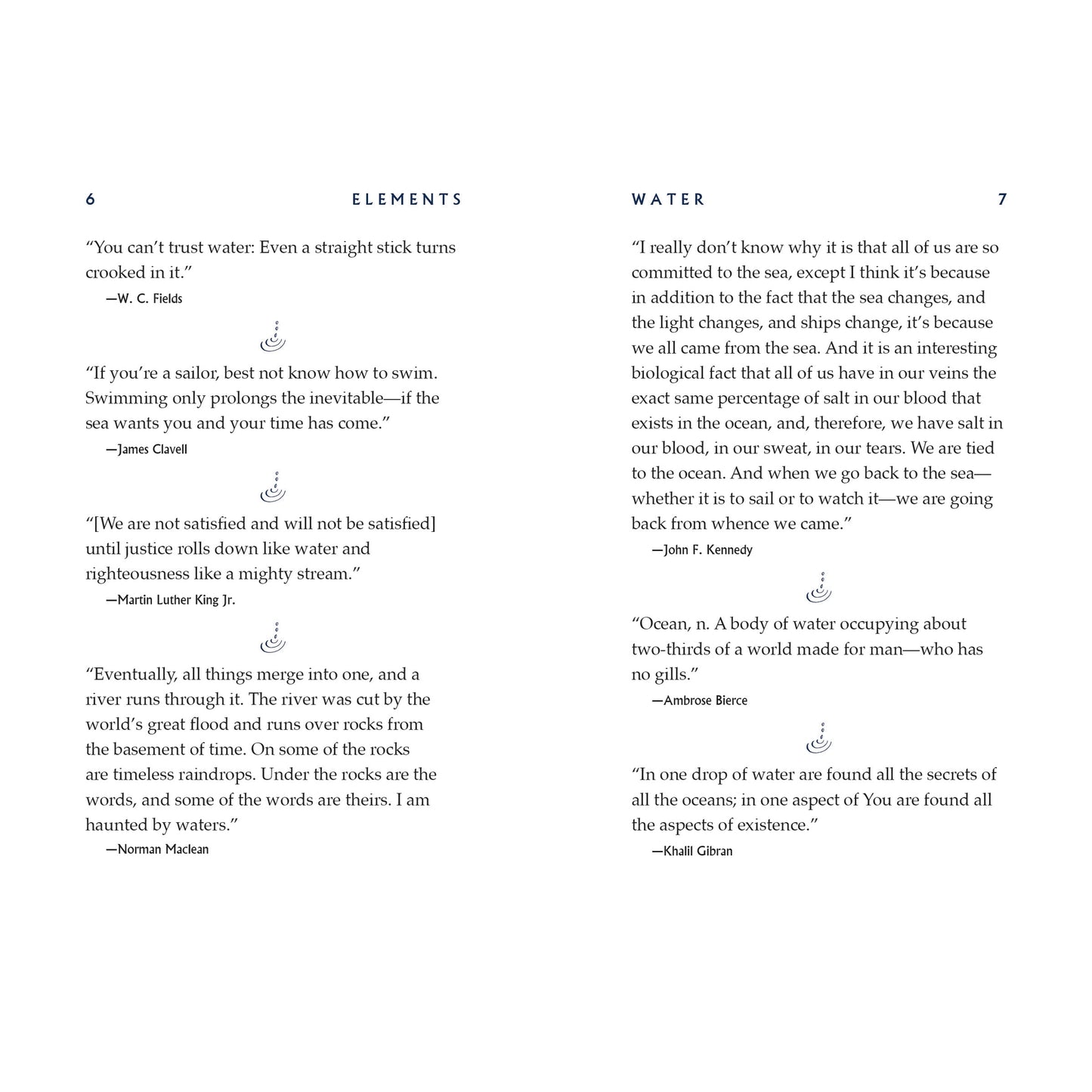 6 ELEMENTS

“You can’t trust water: Even a straight stick turns crooked in it.”
—W. C. Fields

“If you’re a sailor, best not know how to swim. Swimming only prolongs the inevitable—if the sea wants you and your time has come.”
—James Clavell

“[We are not satisfied and will not be satisfied] until justice rolls down like water and righteousness like a mighty stream.”
—Martin Luther King Jr.

“Eventually, all things merge into one, and a river runs through it. The river was cut by the world’s great flood and runs over rocks from the basement of time. On some of the rocks are timeless raindrops. Under the rocks are the words, and some of the words are theirs. I am haunted by waters.”
—Norman Maclean

WATER 7

“I really don’t know why it is that all of us are so committed to the sea, except I think it’s because in addition to the fact that the sea changes, and the light changes, and ships change, it’s because we all came from the sea. And it is an interesting biological fact that all of us have in our veins the exact same percentage of salt in our blood that exists in the ocean, and, therefore, we have salt in our blood, in our sweat, in our tears. We are tied to the ocean. And when we go back to the sea—whether it is to sail or to watch it—we are going back from whence we came.”
—John F. Kennedy

“Ocean, n. A body of water occupying about two-thirds of a world made for man—who has no gills.”
—Ambrose Bierce

“In one drop of water are found all the secrets of all the oceans; in one aspect of You are found all the aspects of existence.”
—Khalil Gibran